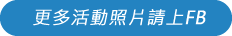 更多活動照片請上FB